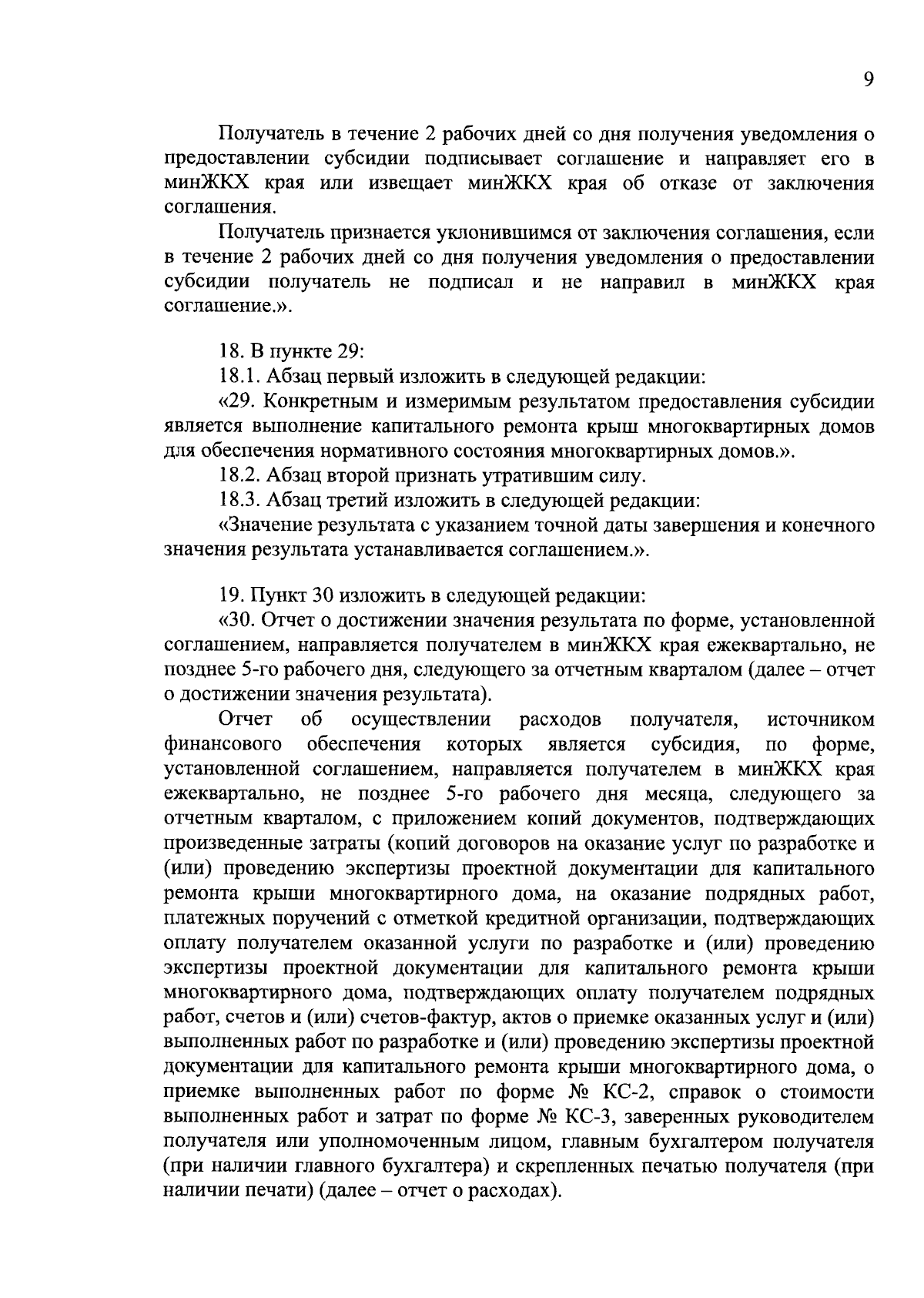 9

Получатель в течение 2 рабочих дней со дня получения уведомления о предоставлении субсидии подписывает соглашение и направляет его в минЖКХ края или извещает минЖКХ края об отказе от заключения соглашения.

Получатель признается уклонившимся от заключения соглашения, если в течение 2 рабочих дней со дня получения уведомления о предоставлении субсидии получатель не подписал и не направил в минЖКХ края соглашение.».

18. В пункте 29:

18.1. Абзац первый изложить в следующей редакции:

«29. Конкретным и измеримым результатом предоставления субсидии является выполнение капитального ремонта крыш многоквартирных домов для обеспечения нормативного состояния многоквартирных домов.».

18.2. Абзац второй признать утратившим силу.

18.3. Абзац третий изложить в следующей редакции:

«Значение результата с указанием точной даты завершения и конечного значения результата устанавливается соглашением.».

19. Пункт 30 изложить в следующей редакции:

«30. Отчет о достижении значения результата по форме, установленной соглашением, направляется получателем в минЖКХ края ежеквартально, не позднее 5-го рабочего дня, следующего за отчетным кварталом (далее – отчет о достижении значения результата).

Отчет об осуществлении расходов получателя, источником финансового обеспечения которых является субсидия, по форме, установленной соглашением, направляется получателем в минЖКХ края ежеквартально, не позднее 5-го рабочего дня месяца, следующего за отчетным кварталом, с приложением копий документов, подтверждающих произведенные затраты (копий договоров на оказание услуг по разработке и (или) проведению экспертизы проектной документации для капитального ремонта крыши многоквартирного дома, на оказание подрядных работ, платежных поручений с отметкой кредитной организации, подтверждающих оплату получателем оказанной услуги по разработке и (или) проведению экспертизы проектной документации для капитального ремонта крыши многоквартирного дома, подтверждающих оплату получателем подрядных работ, счетов и (или) счетов-фактур, актов о приемке оказанных услуг и (или) выполненных работ по разработке и (или) проведению экспертизы проектной документации для капитального ремонта крыши многоквартирного дома, о приемке выполненных работ по форме № КС-2, справок о стоимости выполненных работ и затрат по форме № КС-3, заверенных руководителем получателя или уполномоченным лицом, главным бухгалтером получателя (при наличии главного бухгалтера) и скрепленных печатью получателя (при наличии печати) (далее – отчет о расходах).